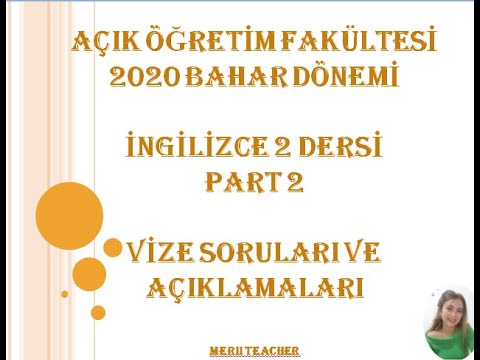 AÇIK ÖĞRETİM FAKÜLTESİ
2020 BAHAR DÖNEMİ

İNGİLİZCE 2 DERSİ
PART 2

VİZE SORULARI VE
AÇIKLAMALARI

MERU TEACHER